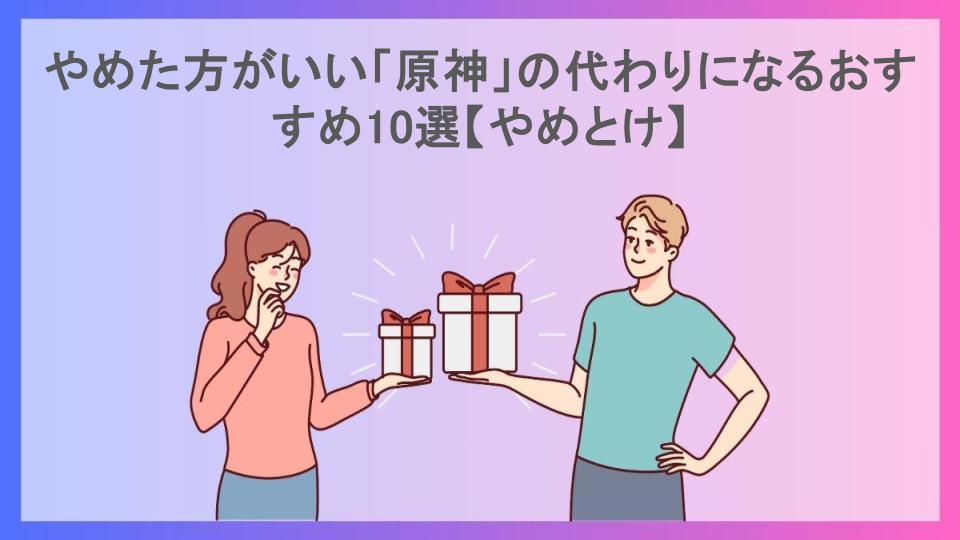 やめた方がいい「原神」の代わりになるおすすめ10選【やめとけ】